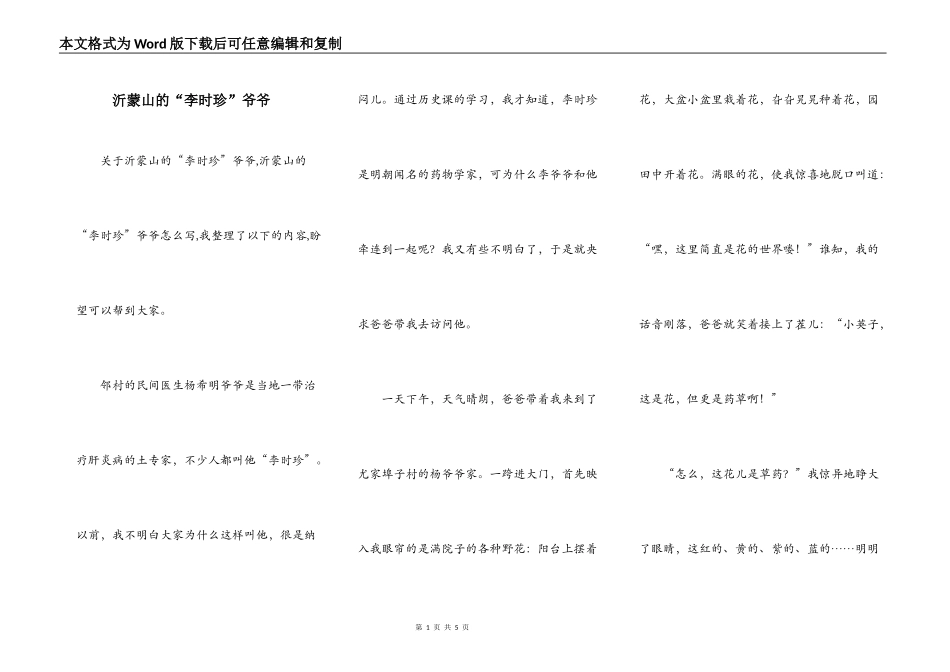 本文格式为Word版下载后可任意编辑和复制

沂蒙山的“李时珍”爷爷

关于沂蒙山的“李时珍”爷爷,沂蒙山的“李时珍”爷爷怎么写,我整理了以下的内容,盼望可以帮到大家。

邻村的民间医生杨希明爷爷是当地一带治疗肝炎病的土专家，不少人都叫他“李时珍”。以前，我不明白大家为什么这样叫他，很是纳闷儿。通过历史课的学习，我才知道，李时珍是明朝闻名的药物学家，可为什么李爷爷和他牵连到一起呢？我又有些不明白了，于是就央求爸爸带我去访问他。

一天下午，天气晴朗，爸爸带着我来到了尤家埠子村的杨爷爷家。一跨进大门，首先映入我眼帘的是满院子的各种野花：阳台上摆着花，大盆小盆里栽着花，旮旮旯旯种着花，园田中开着花。满眼的花，使我惊喜地脱口叫道：“嘿，这里简直是花的世界喽！”谁知，我的话音刚落，爸爸就笑着接上了茬儿：“小英子，这是花，但更是药草啊！”

“怎么，这花儿是草药？”我惊异地睁大了眼睛，这红的、黄的、紫的、蓝的……明明

第 1 页 共 5 页